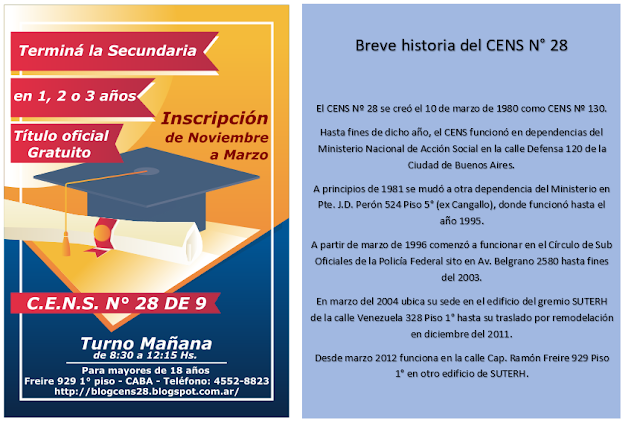 Terminá la Secundaria

en 1, 2 o 3 años

Título oficial
Gratuito

Inscripción
de Noviembre
a Marzo

C.E.N.S. N° 28 DE 9

Turno Mañana
de 8:30 a 12:15 Hs.

Para mayores de 18 años
Freire 929 1° piso - CABA - Teléfono: 4552-8823
http://blogcens28.blogspot.com.ar/

Breve historia del CENS N° 28

El CENS Nº 28 se creó el 10 de marzo de 1980 como CENS Nº 130.

Hasta fines de dicho año, el CENS funcionó en dependencias del Ministerio Nacional de Acción Social en la calle Defensa 120 de la Ciudad de Buenos Aires.

A principios de 1981 se mudó a otra dependencia del Ministerio en Pte. J.D. Perón 524 Piso 5° (ex Cangallo), donde funcionó hasta el año 1995.

A partir de marzo de 1996 comenzó a funcionar en el Círculo de Sub Oficiales de la Policía Federal sito en Av. Belgrano 2580 hasta fines del 2003.

En marzo del 2004 ubica su sede en el edificio del gremio SUTERH de la calle Venezuela 328 Piso 1° hasta su traslado por remodelación en diciembre del 2011.

Desde marzo 2012 funciona en la calle Cap. Ramón Freire 929 Piso 1° en otro edificio de SUTERH.